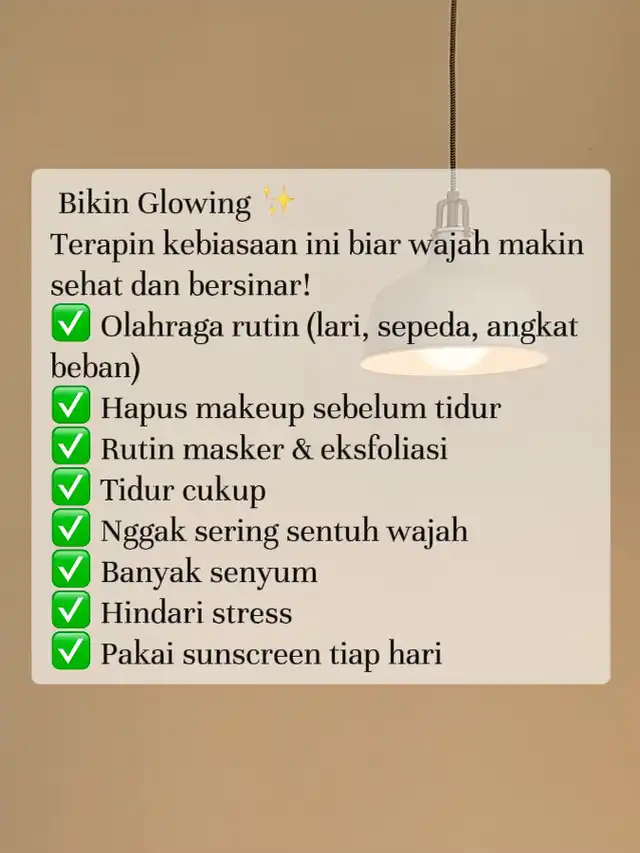 Bikin Glowing ✨
Terapin kebiasaan ini biar wajah makin sehat dan bersinar!
✅ Olahraga rutin (lari, sepeda, angkat beban)
✅ Hapus makeup sebelum tidur
✅ Rutin masker & eksfoliasi
✅ Tidur cukup
✅ Nggak sering sentuh wajah
✅ Banyak senyum
✅ Hindari stress
✅ Pakai sunscreen tiap hari